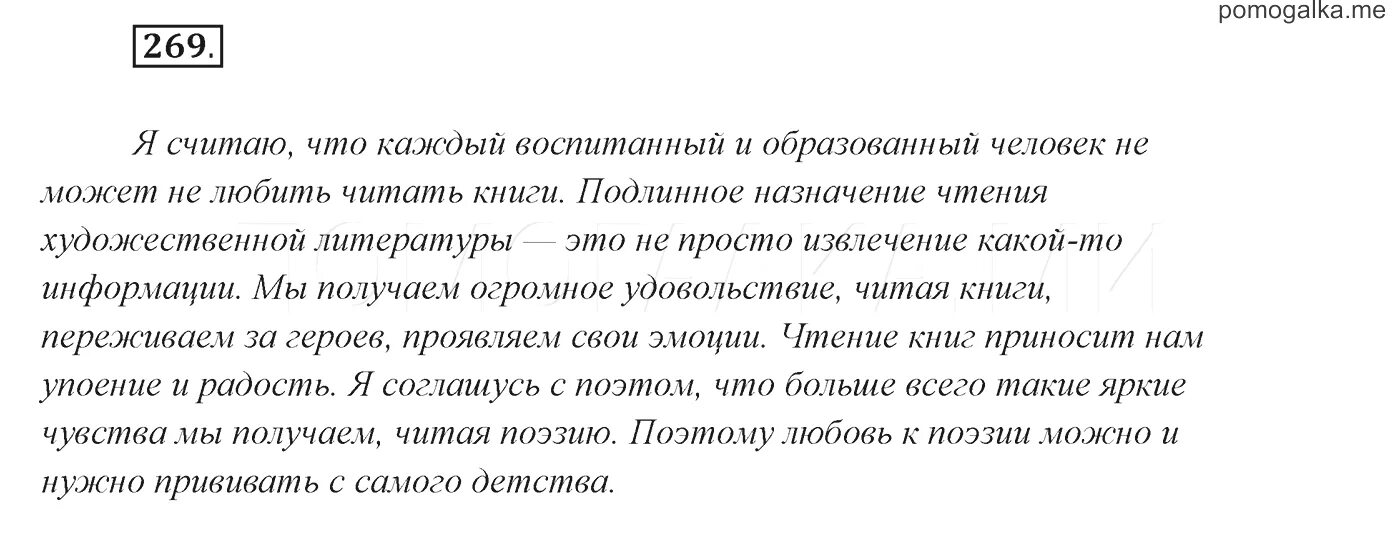 pomogalka.me

269.

Я считаю, что каждый воспитанный и образованный человек не может не любить читать книги. Подлинное назначение чтения художественной литературы — это не просто извлечение какой-то информации. Мы получаем огромное удовольствие, читая книги, переживаем за героев, проявляем свои эмоции. Чтение книг приносит нам упоение и радость. Я соглашусь с поэтом, что больше всего такие яркие чувства мы получаем, читая поэзию. Поэтому любовь к поэзии можно и нужно прививать с самого детства.